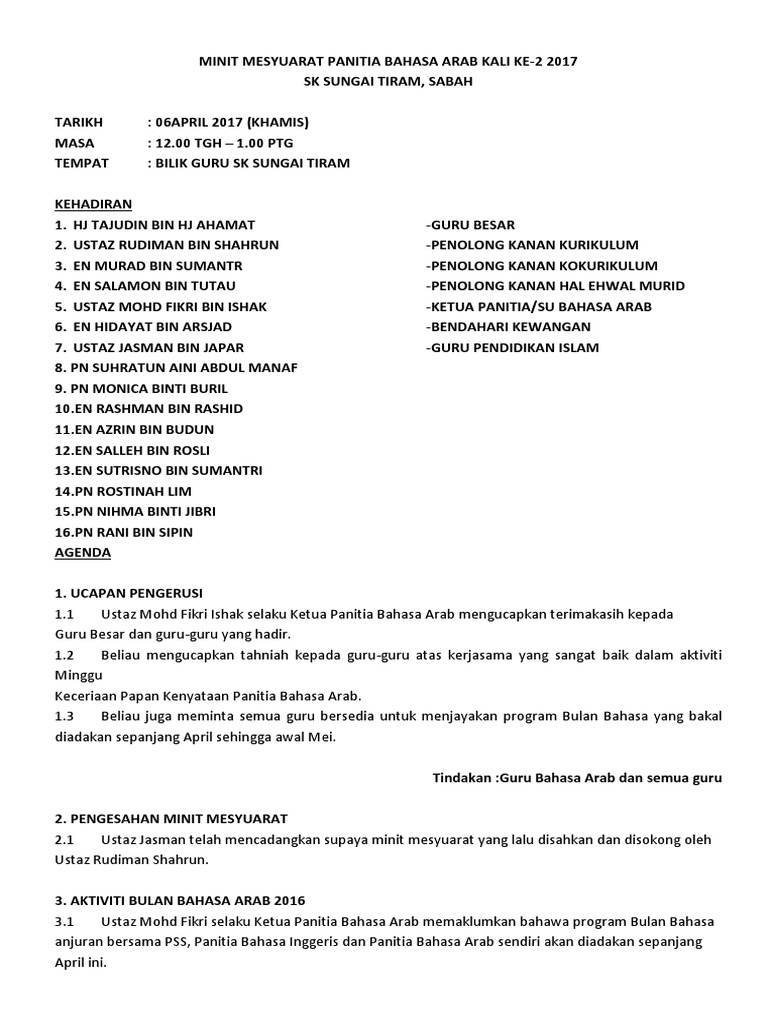 MINIT MESYUARAT PANITIA BAHASA ARAB KALI KE-2 2017
SK SUNGAI TIRAM, SABAH

TARIKH : 06APRIL 2017 (KHAMIS)
MASA : 12.00 TGH – 1.00 PTG
TEMPAT : BILIK GURU SK SUNGAI TIRAM

KEHADIRAN
1. HJ TAJUDIN BIN HJ AHAMAT -GURU BESAR
2. USTAZ RUDIMAN BIN SHAHRUN -PENOLONG KANAN KURIKULUM
3. EN MURAD BIN SUMANTR -PENOLONG KANAN KOKURIKULUM
4. EN SALAMON BIN TUTAU -PENOLONG KANAN HAL EHWAL MURID
5. USTAZ MOHD FIKRI BIN ISHAK -KETUA PANITIA/SU BAHASA ARAB
6. EN HIDAYAT BIN ARSJAD -BENDAHARI KEWANGAN
7. USTAZ JASMAN BIN JAPAR -GURU PENDIDIKAN ISLAM
8. PN SUHRATUN AINI ABDUL MANAF
9. PN MONICA BINTI BURIL
10.EN RASHMAN BIN RASHID
11.EN AZRIN BIN BUDUN
12.EN SALLEH BIN ROSLI
13.EN SUTRISNO BIN SUMANTRI
14.PN ROSTINAH LIM
15.PN NIHMA BINTI JIBRI
16.PN RANI BIN SIPIN
AGENDA

1. UCAPAN PENGERUSI
1.1 Ustaz Mohd Fikri Ishak selaku Ketua Panitia Bahasa Arab mengucapkan terimakasih kepada Guru Besar dan guru-guru yang hadir.
1.2 Beliau mengucapkan tahniah kepada guru-guru atas kerjasama yang sangat baik dalam aktiviti Minggu
Keceriaan Papan Kenyataan Panitia Bahasa Arab.
1.3 Beliau juga meminta semua guru bersedia untuk menjayakan program Bulan Bahasa yang bakal diadakan sepanjang April sehingga awal Mei.

Tindakan :Guru Bahasa Arab dan semua guru

2. PENGESAHAN MINIT MESYUARAT
2.1 Ustaz Jasman telah mencadangkan supaya minit mesyuarat yang lalu disahkan dan disokong oleh Ustaz Rudiman Shahrun.

3. AKTIVITI BULAN BAHASA ARAB 2016
3.1 Ustaz Mohd Fikri selaku Ketua Panitia Bahasa Arab memaklumkan bahawa program Bulan Bahasa anjuran bersama PSS, Panitia Bahasa Inggeris dan Panitia Bahasa Arab sendiri akan diadakan sepanjang April ini.